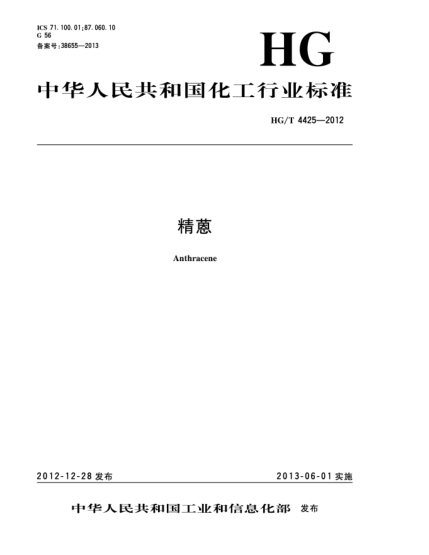 ICS 71.100.01;87.060.10
G 56
备案号:38655—2013

HG

中华人民共和国化工行业标准

HG/T 4425—2012

精蒽

Anthracene

2012-12-28发布

2013-06-01实施

中华人民共和国工业和信息化部 发布